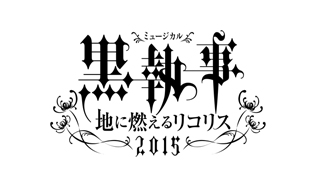 ミュージカル
黒執事
地に燃えるリコリス
2015